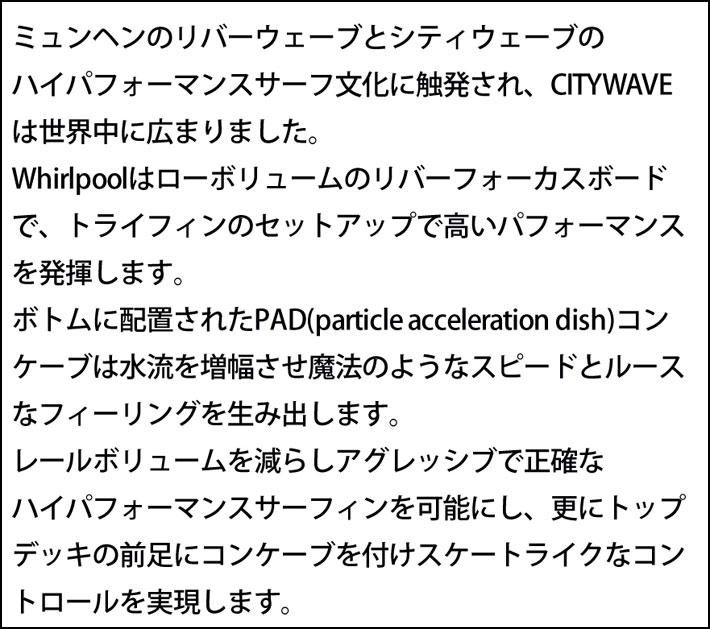 ミュンヘンのリバーウェーブとシティウェーブのハイパフォーマンスサーフ文化に触発され、CITYWAVEは世界中に広まりました。
Whirlpoolはローボリュームのリバーフォーカスボードで、トライフィンのセットアップで高いパフォーマンスを発揮します。
ボトムに配置されたPAD(particle acceleration dish)コンケーブは水流を増幅させ魔法のようなスピードとルースなフィーリングを生み出します。
レールボリュームを減らしアグレッシブで正確なハイパフォーマンスサーフィンを可能にし、更にトップデッキの前足にコンケーブを付けスケートライクなコントロールを実現します。